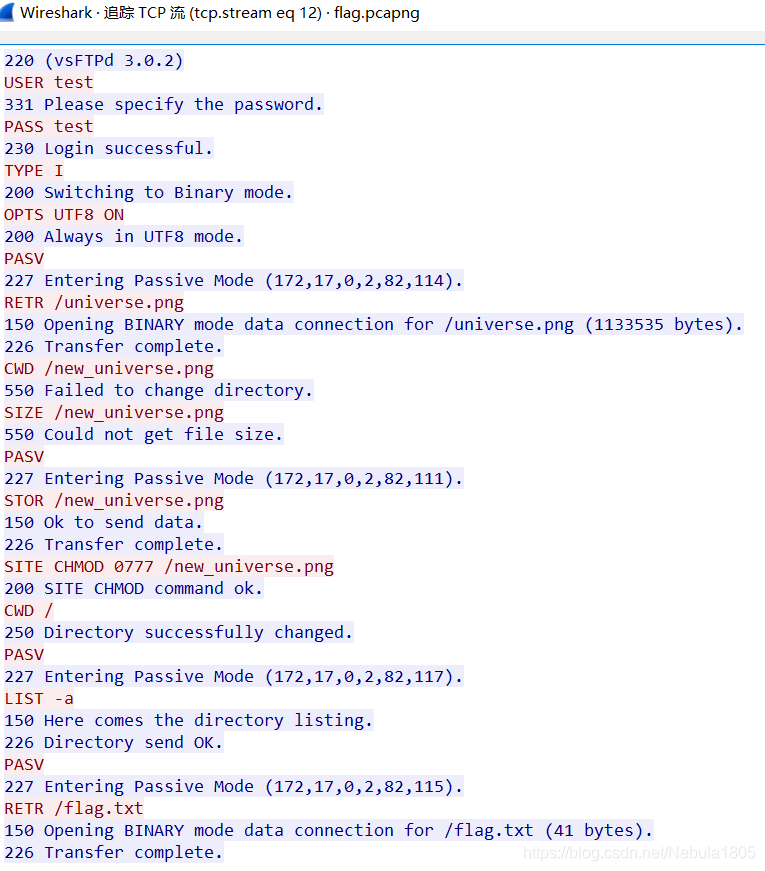 Wireshark · 追踪 TCP 流 (tcp.stream eq 12) · flag.pcapng

220 (vsFTPd 3.0.2)
USER test
331 Please specify the password.
PASS test
230 Login successful.
TYPE I
200 Switching to Binary mode.
OPTS UTF8 ON
200 Always in UTF8 mode.
PASV
227 Entering Passive Mode (172,17,0,2,82,114).
RETR /universe.png
150 Opening BINARY mode data connection for /universe.png (1133535 bytes).
226 Transfer complete.
CWD /new_universe.png
550 Failed to change directory.
SIZE /new_universe.png
550 Could not get file size.
PASV
227 Entering Passive Mode (172,17,0,2,82,111).
STOR /new_universe.png
150 Ok to send data.
226 Transfer complete.
SITE CHMOD 0777 /new_universe.png
200 SITE CHMOD command ok.
CWD /
250 Directory successfully changed.
PASV
227 Entering Passive Mode (172,17,0,2,82,117).
LIST -a
150 Here comes the directory listing.
226 Directory send OK.
PASV
227 Entering Passive Mode (172,17,0,2,82,115).
RETR /flag.txt
150 Opening BINARY mode data connection for /flag.txt (41 bytes).
226 Transfer complete.
https://blog.csdn.net/Nebula1805